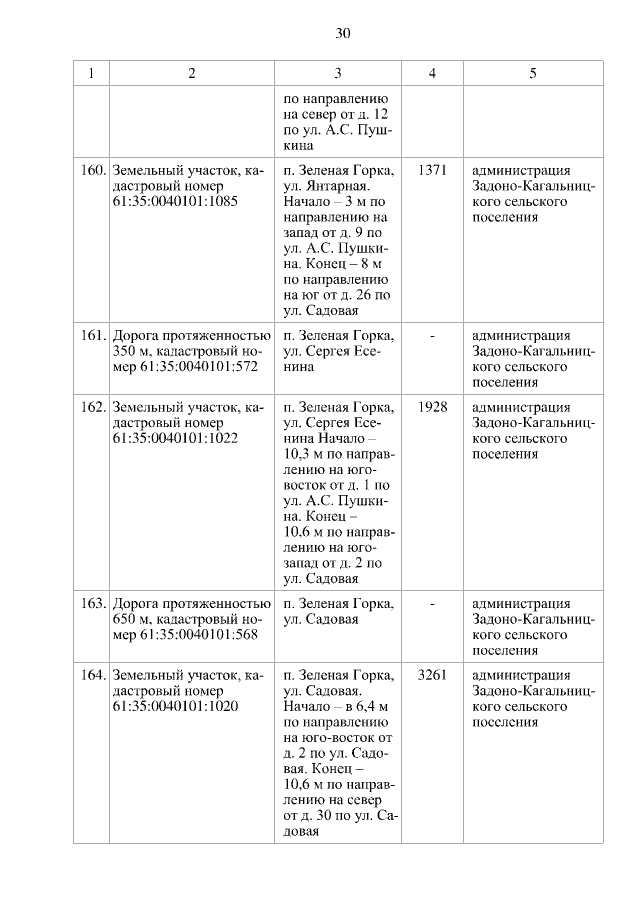 30

| 1 | 2 | 3 | 4 | 5 |
|---|---|---|---|---|
| | | по направлению на север от д. 12 по ул. А.С. Пушкина | | |
| 160. | Земельный участок, кадастровый номер 61:35:0040101:1085 | п. Зеленая Горка, ул. Янтарная. Начало – 3 м по направлению на запад от д. 9 по ул. А.С. Пушкина. Конец – 8 м по направлению на юг от д. 26 по ул. Садовая | 1371 | администрация Задоно-Кагальницкого сельского поселения |
| 161. | Дорога протяженностью 350 м, кадастровый номер 61:35:0040101:572 | п. Зеленая Горка, ул. Сергея Есенина | - | администрация Задоно-Кагальницкого сельского поселения |
| 162. | Земельный участок, кадастровый номер 61:35:0040101:1022 | п. Зеленая Горка, ул. Сергея Есенина Начало – 10,3 м по направлению на юго-восток от д. 1 по ул. А.С. Пушкина. Конец – 10,6 м по направлению на юго-запад от д. 2 по ул. Садовая | 1928 | администрация Задоно-Кагальницкого сельского поселения |
| 163. | Дорога протяженностью 650 м, кадастровый номер 61:35:0040101:568 | п. Зеленая Горка, ул. Садовая | - | администрация Задоно-Кагальницкого сельского поселения |
| 164. | Земельный участок, кадастровый номер 61:35:0040101:1020 | п. Зеленая Горка, ул. Садовая. Начало – в 6,4 м по направлению на юго-восток от д. 2 по ул. Садовая. Конец – 10,6 м по направлению на север от д. 30 по ул. Садовая | 3261 | администрация Задоно-Кагальницкого сельского поселения |